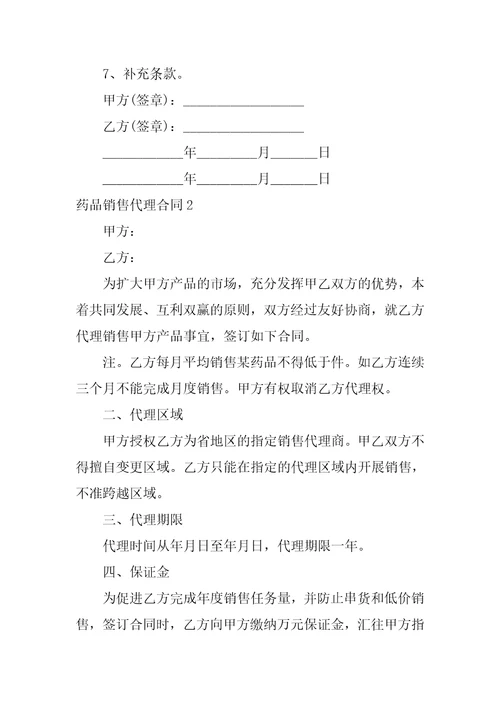 7、补充条款。

甲方(签章)：__________________

乙方(签章)：__________________

____________年_________月_______日

____________年_________月_______日

药品销售代理合同 2

甲方：

乙方：

为扩大甲方产品的市场，充分发挥甲乙双方的优势，本着共同发展、互利双赢的原则，双方经过友好协商，就乙方代理销售甲方产品事宜，签订如下合同。

注。乙方每月平均销售某药品不得低于件。如乙方连续三个月不能完成月度销售。甲方有权取消乙方代理权。

二、代理区域

甲方授权乙方为省地区的指定销售代理商。甲乙双方不得擅自变更区域。乙方只能在指定的代理区域内开展销售，不准跨越区域。

三、代理期限

代理时间从年月日至年月日，代理期限一年。

四、保证金

为促进乙方完成年度销售任务量，并防止串货和低价销售，签订合同时，乙方向甲方缴纳万元保证金，汇往甲方指